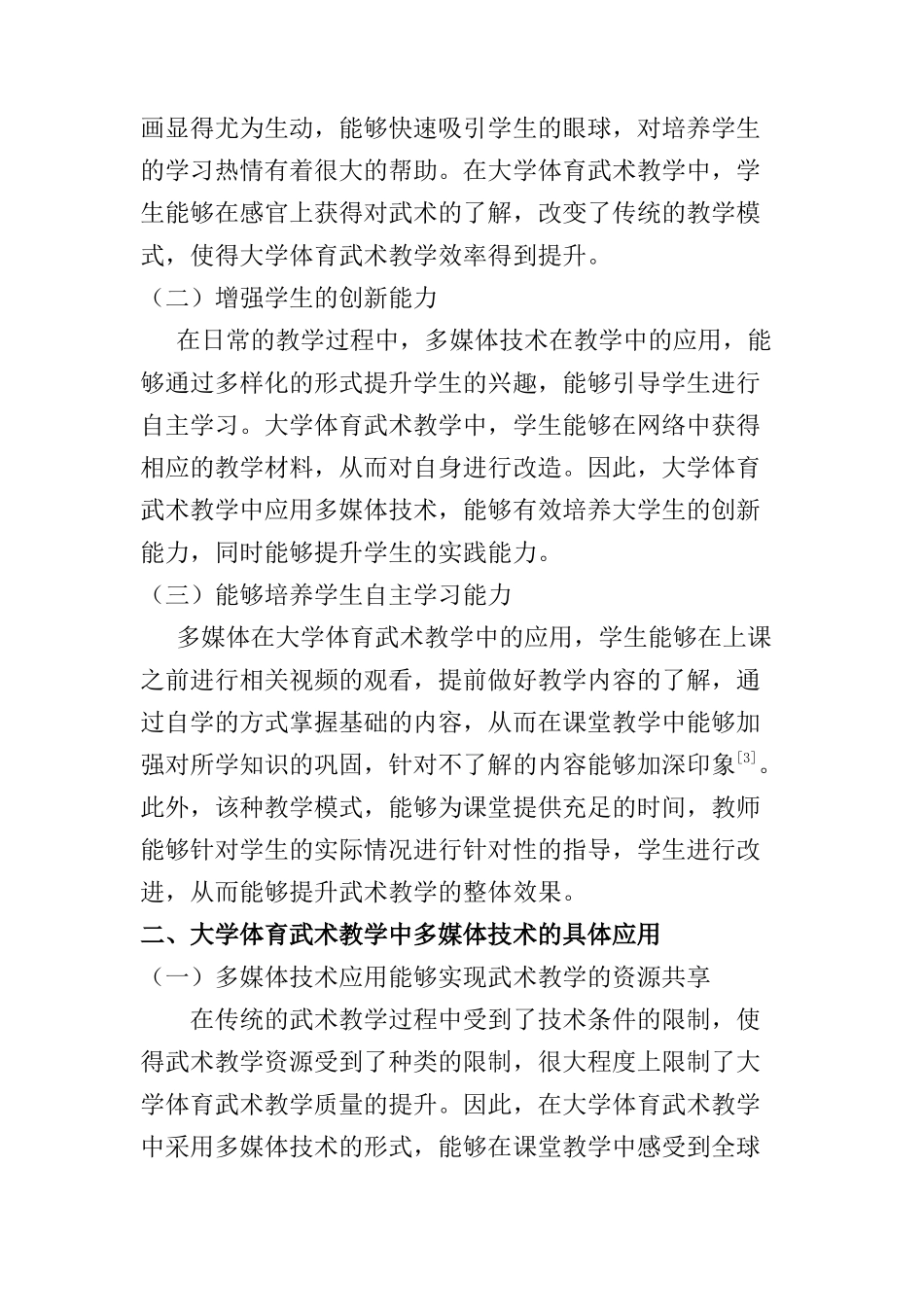 画显得尤为生动，能够快速吸引学生的眼球，对培养学生的学习热情有着很大的帮助。在大学体育武术教学中，学生能够在感官上获得对武术的了解，改变了传统的教学模式，使得大学体育武术教学效率得到提升。

（二）增强学生的创新能力

在日常的教学过程中，多媒体技术在教学中的应用，能够通过多样化的形式提升学生的兴趣，能够引导学生进行自主学习。大学体育武术教学中，学生能够在网络中获得相应的教学材料，从而对自身进行改造。因此，大学体育武术教学中应用多媒体技术，能够有效培养大学生的创新能力，同时能够提升学生的实践能力。

（三）能够培养学生自主学习能力

多媒体在大学体育武术教学中的应用，学生能够在上课之前进行相关视频的观看，提前做好教学内容的了解，通过自学的方式掌握基础的内容，从而在课堂教学中能够加强对所学知识的巩固，针对不了解的内容能够加深印象$^{[3]}$。此外，该种教学模式，能够为课堂提供充足的时间，教师能够针对学生的实际情况进行针对性的指导，学生进行改进，从而能够提升武术教学的整体效果。

二、大学体育武术教学中多媒体技术的具体应用

（一）多媒体技术应用能够实现武术教学的资源共享

在传统的武术教学过程中受到了技术条件的限制，使得武术教学资源受到了种类的限制，很大程度上限制了大学体育武术教学质量的提升。因此，在大学体育武术教学中采用多媒体技术的形式，能够在课堂教学中感受到全球